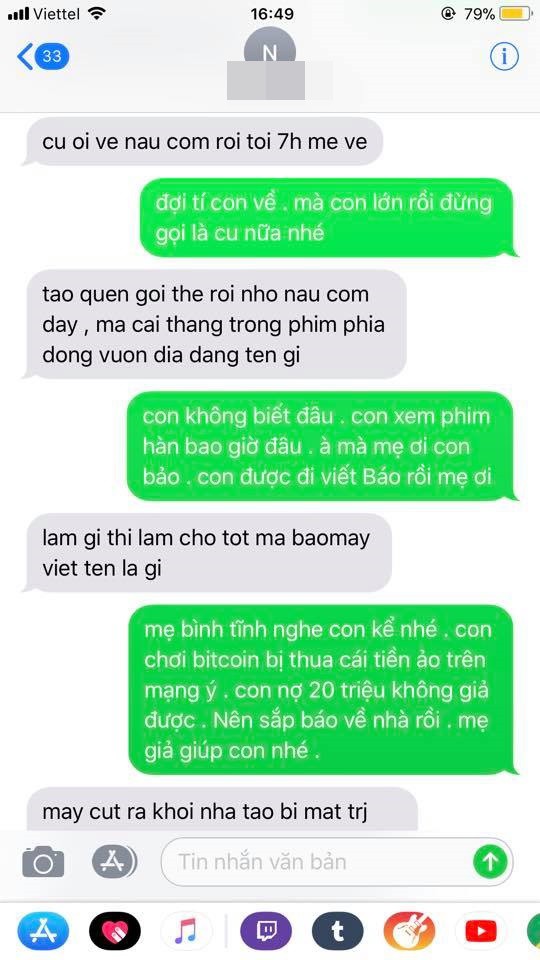 Viettel 16:49 79%

33

N

cu oi ve nau com roi toi 7h me ve

đợi tí con về . mà con lớn rồi đừng gọi là cu nữa nhé

tao quen goi the roi nho nau com day , ma cai thang trong phim phia dong vuon dia dang ten gi

con không biết đâu . con xem phim hàn bao giờ đâu . à mà mẹ ơi con bảo . con được đi viết Báo rồi mẹ ơi

lam gi thi lam cho tot ma baomay viet ten la gi

mẹ bình tĩnh nghe con kể nhé . con chơi bitcoin bị thua cái tiền ảo trên mạng ý . con nợ 20 triệu không giả được . Nên sắp báo về nhà rồi . mẹ giả giúp con nhé .

may cut ra khoi nha tao bi mat trj

Tin nhắn văn bản